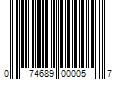 0 74689 00005 7